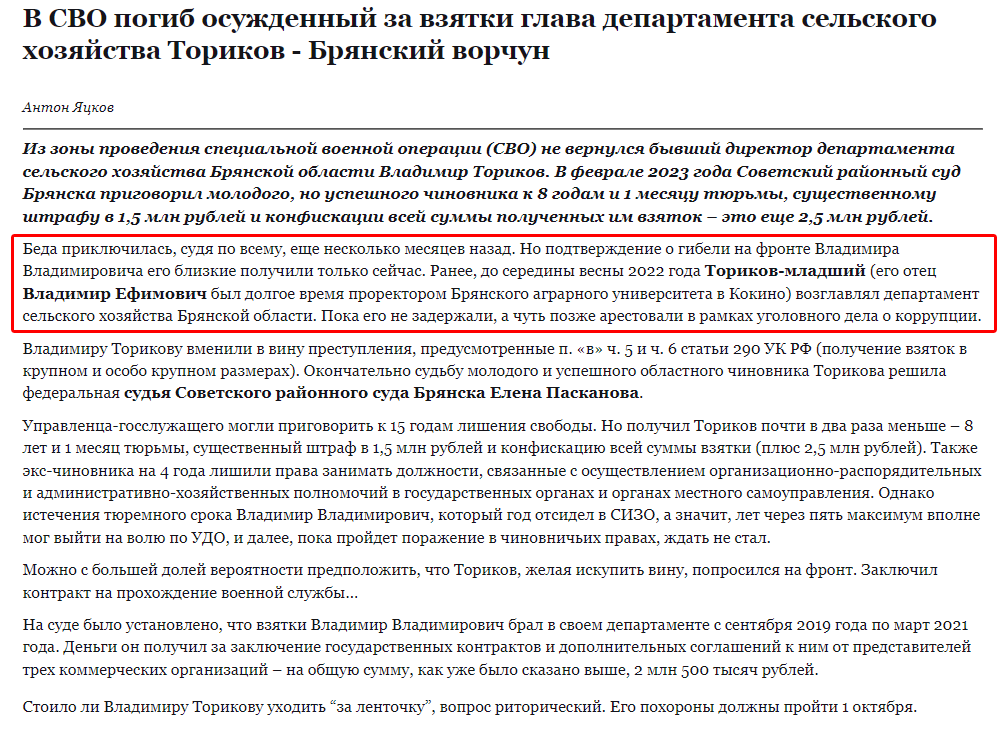 В СВО погиб осужденный за взятки глава департамента сельского хозяйства Ториков - Брянский ворчун

Антон Яцков

Из зоны проведения специальной военной операции (СВО) не вернулся бывший директор департамента сельского хозяйства Брянской области Владимир Ториков. В феврале 2023 года Советский районный суд Брянска приговорил молодого, но успешного чиновника к 8 годам и 1 месяцу тюрьмы, существенному штрафу в 1,5 млн рублей и конфискации всей суммы полученных им взяток – это еще 2,5 млн рублей.

Беда приключилась, судя по всему, еще несколько месяцев назад. Но подтверждение о гибели на фронте Владимира Владимировича его близкие получили только сейчас. Ранее, до середины весны 2022 года Ториков-младший (его отец Владимир Ефимович был долгое время проректором Брянского аграрного университета в Кокино) возглавлял департамент сельского хозяйства Брянской области. Пока его не задержали, а чуть позже арестовали в рамках уголовного дела о коррупции.

Владимиру Торикову вменили в вину преступления, предусмотренные п. «в» ч. 5 и ч. 6 статьи 290 УК РФ (получение взяток в крупном и особо крупном размерах). Окончательно судьбу молодого и успешного областного чиновника Торикова решила федеральная судья Советского районного суда Брянска Елена Пасканова.

Управленца-госслужащего могли приговорить к 15 годам лишения свободы. Но получил Ториков почти в два раза меньше – 8 лет и 1 месяц тюрьмы, существенный штраф в 1,5 млн рублей и конфискацию всей суммы взятки (плюс 2,5 млн рублей). Также экс-чиновника на 4 года лишили права занимать должности, связанные с осуществлением организационно-распорядительных и административно-хозяйственных полномочий в государственных органах и органах местного самоуправления. Однако истечения тюремного срока Владимир Владимирович, который год отсидел в СИЗО, а значит, лет через пять максимум вполне мог выйти на волю по УДО, и далее, пока пройдет поражение в чиновничьих правах, ждать не стал.

Можно с большей долей вероятности предположить, что Ториков, желая искупить вину, попросился на фронт. Заключил контракт на прохождение военной службы...

На суде было установлено, что взятки Владимир Владимирович брал в своем департаменте с сентября 2019 года по март 2021 года. Деньги он получил за заключение государственных контрактов и дополнительных соглашений к ним от представителей трех коммерческих организаций – на общую сумму, как уже было сказано выше, 2 млн 500 тысяч рублей.

Стоило ли Владимиру Торикову уходить "за ленточку", вопрос риторический. Его похороны должны пройти 1 октября.